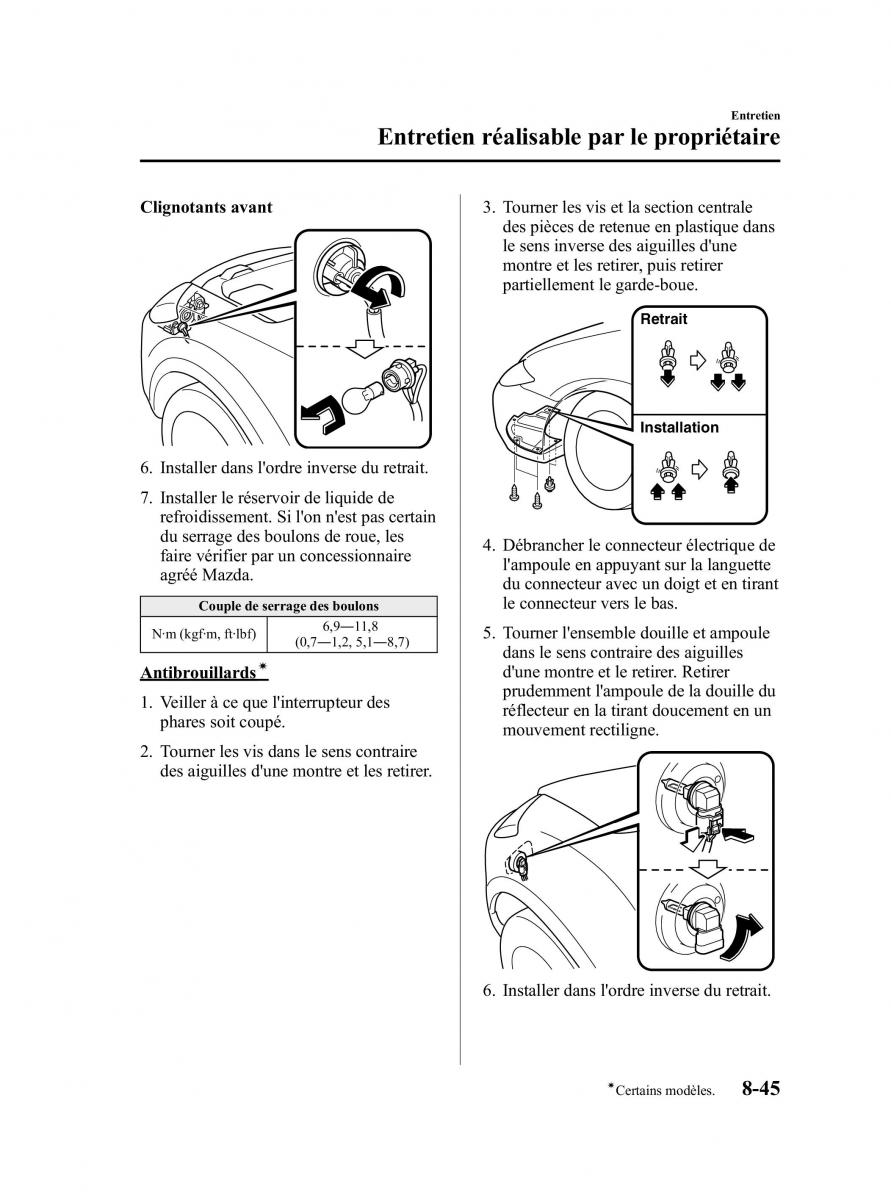 Entretien

Entretien réalisable par le propriétaire

Clignotants avant

6. Installer dans l'ordre inverse du retrait.

7. Installer le réservoir de liquide de refroidissement. Si l'on n'est pas certain du serrage des boulons de roue, les faire vérifier par un concessionnaire agréé Mazda.

| Couple de serrage des boulons | |
|---|---|
| N·m (kgf·m, ft·lbf) | 6,9—11,8 (0,7—1,2, 5,1—8,7) |

Antibrouillards*

1. Veiller à ce que l'interrupteur des phares soit coupé.

2. Tourner les vis dans le sens contraire des aiguilles d'une montre et les retirer.

3. Tourner les vis et la section centrale des pièces de retenue en plastique dans le sens inverse des aiguilles d'une montre et les retirer, puis retirer partiellement le garde-boue.

Retrait

Installation

4. Débrancher le connecteur électrique de l'ampoule en appuyant sur la languette du connecteur avec un doigt et en tirant le connecteur vers le bas.

5. Tourner l'ensemble douille et ampoule dans le sens contraire des aiguilles d'une montre et le retirer. Retirer prudemment l'ampoule de la douille du réflecteur en la tirant doucement en un mouvement rectiligne.

6. Installer dans l'ordre inverse du retrait.

*Certains modèles.

8-45